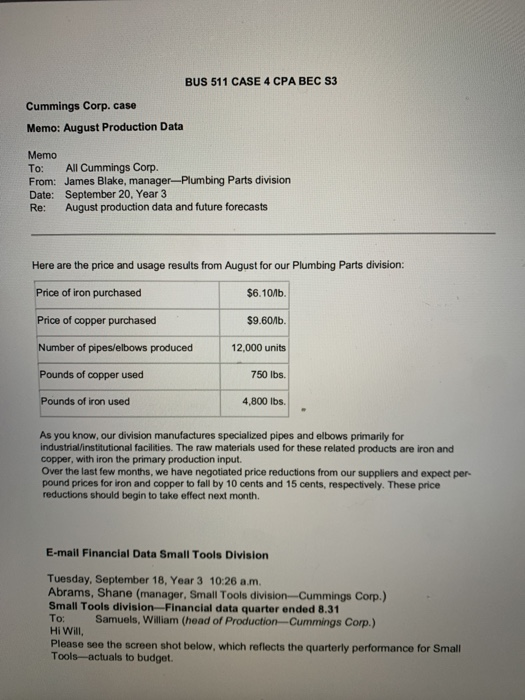 BUS 511 CASE 4 CPA BEC S3

Cummings Corp. case

Memo: August Production Data

Memo
To: All Cummings Corp.
From: James Blake, manager—Plumbing Parts division
Date: September 20, Year 3
Re: August production data and future forecasts

Here are the price and usage results from August for our Plumbing Parts division:

| Price of iron purchased | $6.10/lb. |
|---|---|
| Price of copper purchased | $9.60/lb. |
| Number of pipes/elbows produced | 12,000 units |
| Pounds of copper used | 750 lbs. |
| Pounds of iron used | 4,800 lbs. |

As you know, our division manufactures specialized pipes and elbows primarily for industrial/institutional facilities. The raw materials used for these related products are iron and copper, with iron the primary production input.
Over the last few months, we have negotiated price reductions from our suppliers and expect per-pound prices for iron and copper to fall by 10 cents and 15 cents, respectively. These price reductions should begin to take effect next month.

E-mail Financial Data Small Tools Division

Tuesday, September 18, Year 3 10:26 a.m.
Abrams, Shane (manager, Small Tools division—Cummings Corp.)
Small Tools division—Financial data quarter ended 8.31
To: Samuels, William (head of Production—Cummings Corp.)
Hi Will,
Please see the screen shot below, which reflects the quarterly performance for Small Tools—actuals to budget.